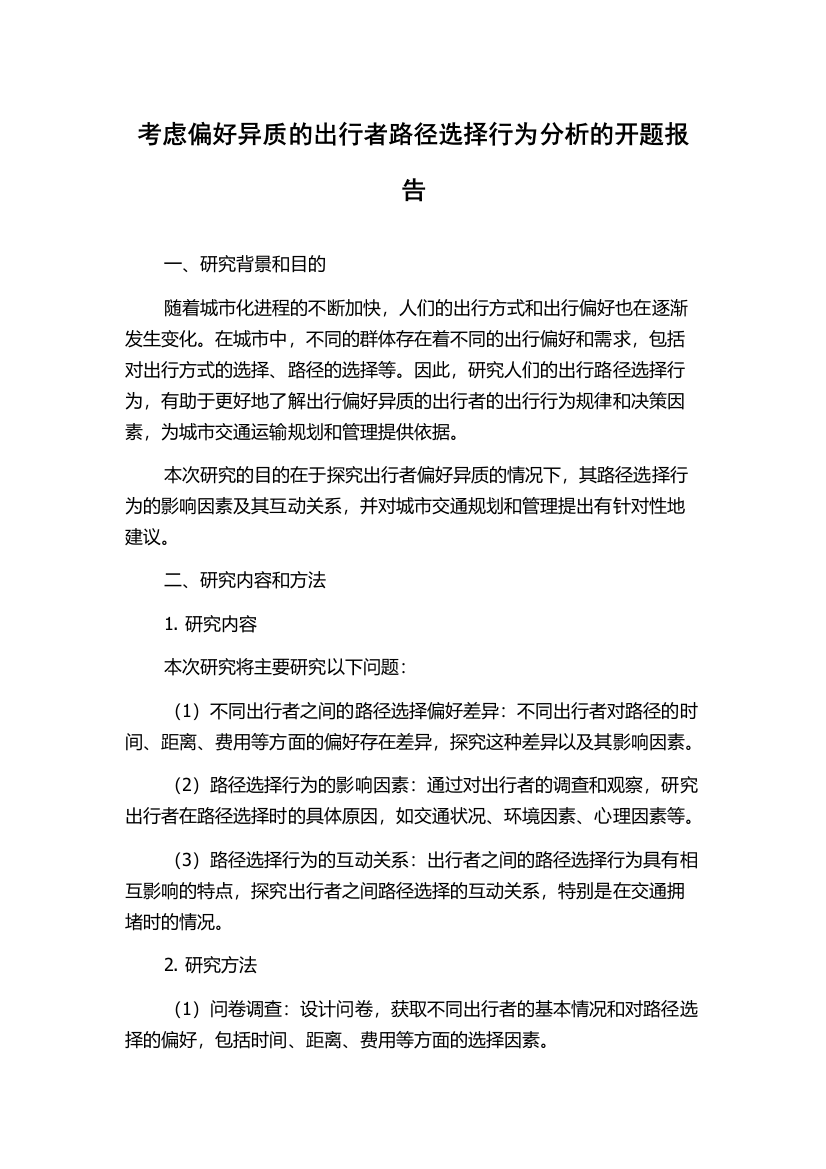 考虑偏好异质的出行者路径选择行为分析的开题报告

一、研究背景和目的

随着城市化进程的不断加快，人们的出行方式和出行偏好也在逐渐发生变化。在城市中，不同的群体存在着不同的出行偏好和需求，包括对出行方式的选择、路径的选择等。因此，研究人们的出行路径选择行为，有助于更好地了解出行偏好异质的出行者的出行行为规律和决策因素，为城市交通运输规划和管理提供依据。

本次研究的目的在于探究出行者偏好异质的情况下，其路径选择行为的影响因素及其互动关系，并对城市交通规划和管理提出有针对性地建议。

二、研究内容和方法

1. 研究内容

本次研究将主要研究以下问题：

（1）不同出行者之间的路径选择偏好差异：不同出行者对路径的时间、距离、费用等方面的偏好存在差异，探究这种差异以及其影响因素。

（2）路径选择行为的影响因素：通过对出行者的调查和观察，研究出行者在路径选择时的具体原因，如交通状况、环境因素、心理因素等。

（3）路径选择行为的互动关系：出行者之间的路径选择行为具有相互影响的特点，探究出行者之间路径选择的互动关系，特别是在交通拥堵时的情况。

2. 研究方法

（1）问卷调查：设计问卷，获取不同出行者的基本情况和对路径选择的偏好，包括时间、距离、费用等方面的选择因素。